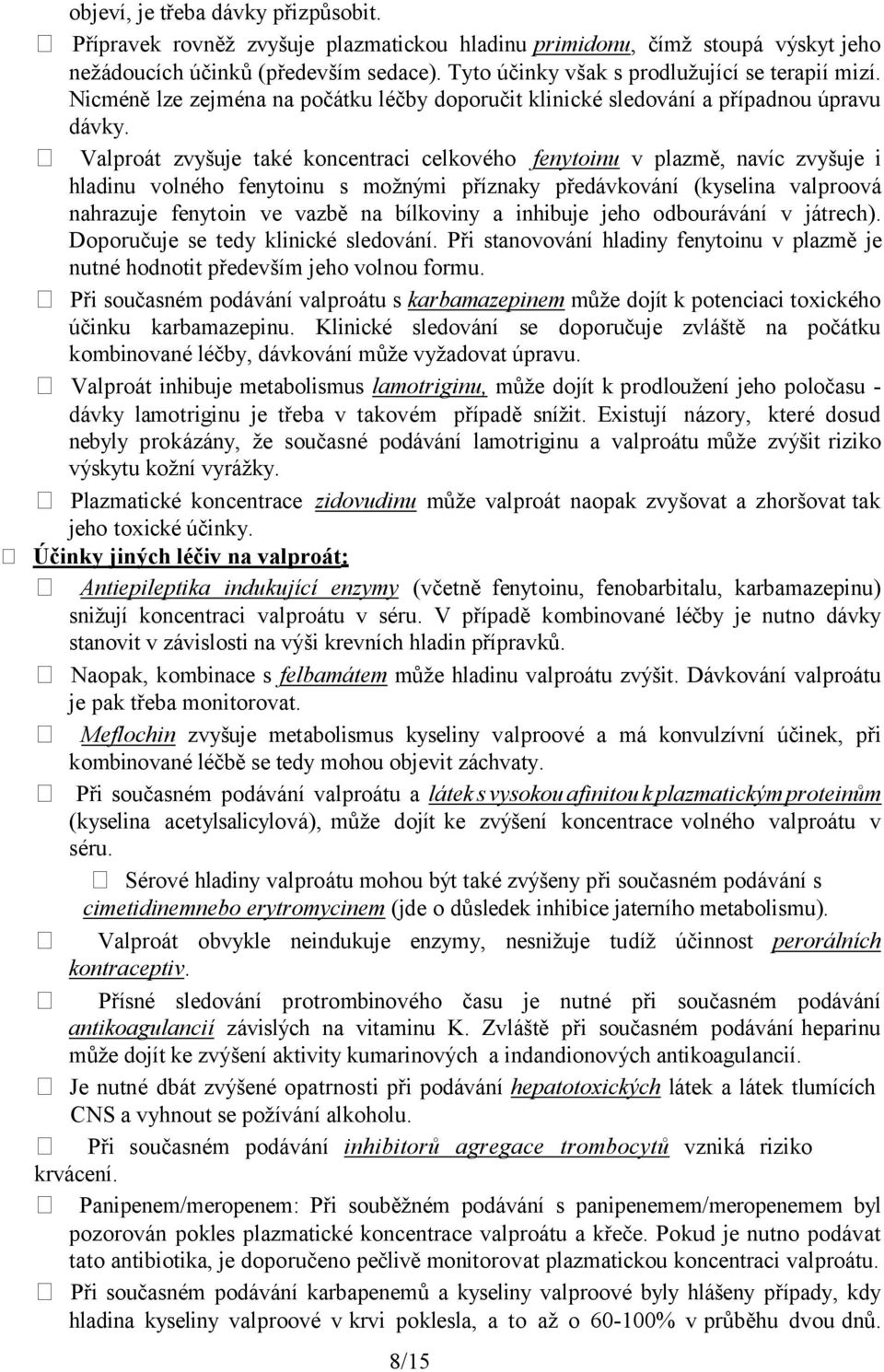 objeví, je třeba dávky přizpůsobit.

 Přípravek rovněž zvyšuje plazmatickou hladinu primidonu, čímž stoupá výskyt jeho nežádoucích účinků (především sedace). Tyto účinky však s prodlužující se terapií mizí. Nicméně lze zejména na počátku léčby doporučit klinické sledování a případnou úpravu dávky.

 Valproát zvyšuje také koncentraci celkového fenytoinu v plazmě, navíc zvyšuje i hladinu volného fenytoinu s možnými příznaky předávkování (kyselina valproová nahrazuje fenytoin ve vazbě na bílkoviny a inhibuje jeho odbourávání v játrech). Doporučuje se tedy klinické sledování. Při stanovování hladiny fenytoinu v plazmě je nutné hodnotit především jeho volnou formu.

 Při současném podávání valproátu s karbamazepinem může dojít k potenciaci toxického účinku karbamazepinu. Klinické sledování se doporučuje zvláště na počátku kombinované léčby, dávkování může vyžadovat úpravu.

 Valproát inhibuje metabolismus lamotriginu, může dojít k prodloužení jeho poločasu - dávky lamotriginu je třeba v takovém případě snížit. Existují názory, které dosud nebyly prokázány, že současné podávání lamotriginu a valproátu může zvýšit riziko výskytu kožní vyrážky.

 Plazmatické koncentrace zidovudinu může valproát naopak zvyšovat a zhoršovat tak jeho toxické účinky.

 Účinky jiných léčiv na valproát:

 Antiepileptika indukující enzymy (včetně fenytoinu, fenobarbitalu, karbamazepinu) snižují koncentraci valproátu v séru. V případě kombinované léčby je nutno dávky stanovit v závislosti na výši krevních hladin přípravků.

 Naopak, kombinace s felbamátem může hladinu valproátu zvýšit. Dávkování valproátu je pak třeba monitorovat.

 Meflochin zvyšuje metabolismus kyseliny valproové a má konvulzívní účinek, při kombinované léčbě se tedy mohou objevit záchvaty.

 Při současném podávání valproátu a látek s vysokou afinitou k plazmatickým proteinům (kyselina acetylsalicylová), může dojít ke zvýšení koncentrace volného valproátu v séru.

 Sérové hladiny valproátu mohou být také zvýšeny při současném podávání s cimetidinemnebo erytromycinem (jde o důsledek inhibice jaterního metabolismu).

 Valproát obvykle neindukuje enzymy, nesnižuje tudíž účinnost perorálních kontraceptiv.

 Přísné sledování protrombinového času je nutné při současném podávání antikoagulancií závislých na vitaminu K. Zvláště při současném podávání heparinu může dojít ke zvýšení aktivity kumarinových a indandionových antikoagulancií.

 Je nutné dbát zvýšené opatrnosti při podávání hepatotoxických látek a látek tlumících CNS a vyhnout se požívání alkoholu.

 Při současném podávání inhibitorů agregace trombocytů vzniká riziko krvácení.

 Panipenem/meropenem: Při souběžném podávání s panipenemem/meropenemem byl pozorován pokles plazmatické koncentrace valproátu a křeče. Pokud je nutno podávat tato antibiotika, je doporučeno pečlivě monitorovat plazmatickou koncentraci valproátu.

 Při současném podávání karbapenemů a kyseliny valproové byly hlášeny případy, kdy hladina kyseliny valproové v krvi poklesla, a to až o 60-100% v průběhu dvou dnů.

8/15